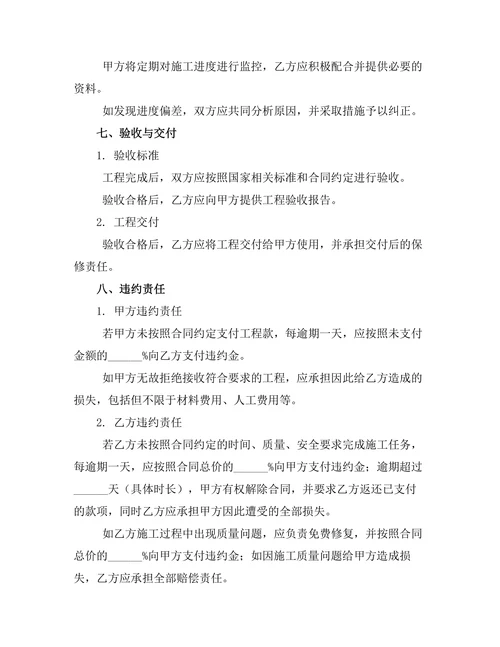 甲方将定期对施工进度进行监控，乙方应积极配合并提供必要的资料。

如发现进度偏差，双方应共同分析原因，并采取措施予以纠正。

七、验收与交付

1. 验收标准

工程完成后，双方应按照国家相关标准和合同约定进行验收。

验收合格后，乙方应向甲方提供工程验收报告。

2. 工程交付

验收合格后，乙方应将工程交付给甲方使用，并承担交付后的保修责任。

八、违约责任

1. 甲方违约责任

若甲方未按照合同约定支付工程款，每逾期一天，应按照未支付金额的______%向乙方支付违约金。

如甲方无故拒绝接收符合要求的工程，应承担因此给乙方造成的损失，包括但不限于材料费用、人工费用等。

2. 乙方违约责任

若乙方未按照合同约定的时间、质量、安全要求完成施工任务，每逾期一天，应按照合同总价的______%向甲方支付违约金；逾期超过______天（具体时长），甲方有权解除合同，并要求乙方返还已支付的款项，同时乙方应承担甲方因此遭受的全部损失。

如乙方施工过程中出现质量问题，应负责免费修复，并按照合同总价的______%向甲方支付违约金；如因施工质量问题给甲方造成损失，乙方应承担全部赔偿责任。